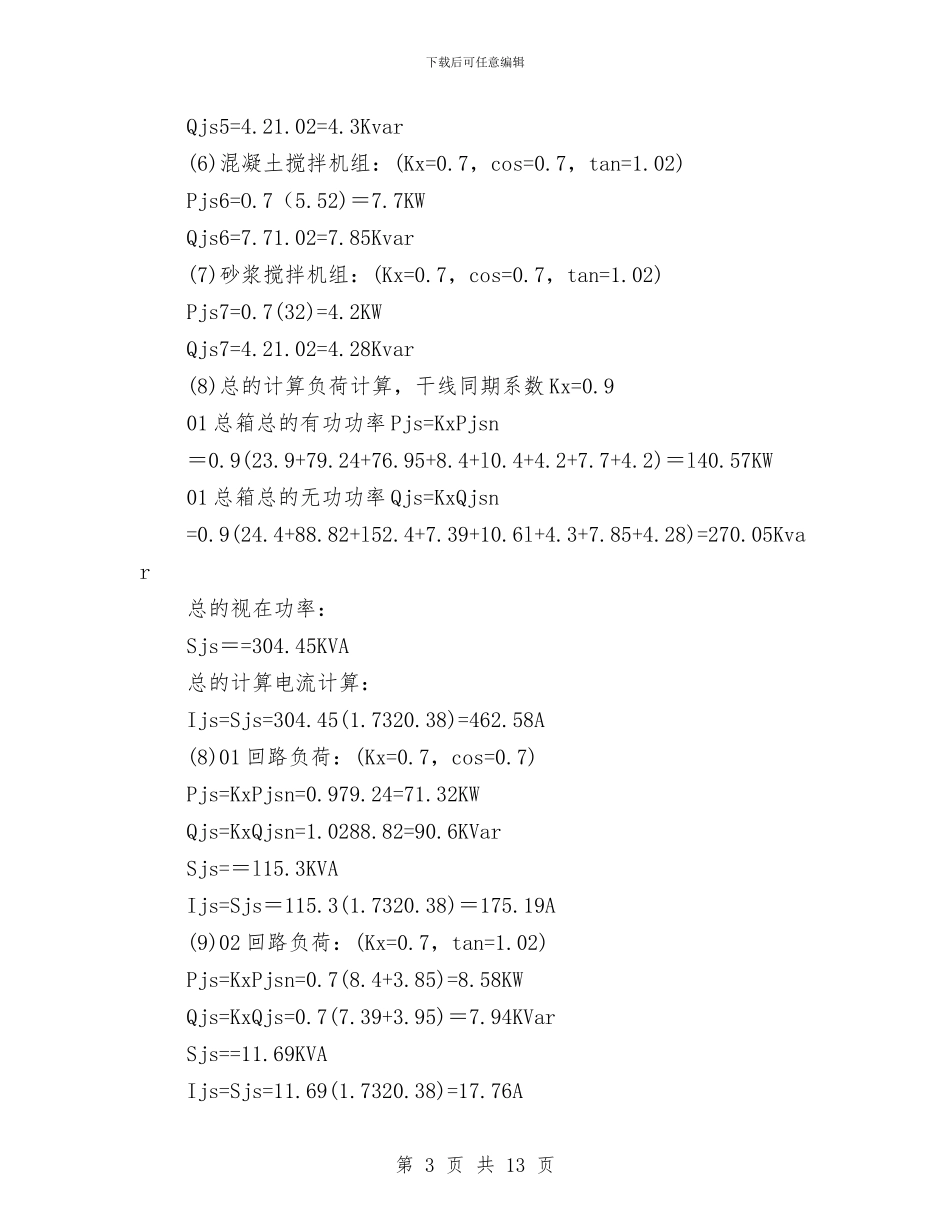 下载后可任意编辑

Qjs5=4.21.02=4.3Kvar

(6)混凝土搅拌机组：(Kx=0.7，cos=0.7，tan=1.02)

Pjs6=0.7（5.52）＝7.7KW

Qjs6=7.71.02=7.85Kvar

(7)砂浆搅拌机组：(Kx=0.7，cos=0.7，tan=1.02)

Pjs7=0.7(32)=4.2KW

Qjs7=4.21.02=4.28Kvar

(8)总的计算负荷计算，干线同期系数Kx=0.9

01总箱总的有功功率Pjs=KxPjsn

＝0.9(23.9+79.24+76.95+8.4+10.4+4.2+7.7+4.2)＝140.57KW

01总箱总的无功功率Qjs=KxQjsn

=0.9(24.4+88.82+152.4+7.39+10.61+4.3+7.85+4.28)=270.05Kvar

总的视在功率：

Sjs＝=304.45KVA

总的计算电流计算：

Ijs=Sjs=304.45(1.7320.38)=462.58A

(8)01回路负荷：(Kx=0.7，cos=0.7)

Pjs=KxPjsn=0.979.24=71.32KW

Qjs=KxQjsn=1.0288.82=90.6KVar

Sjs=＝115.3KVA

Ijs=Sjs＝115.3(1.7320.38)＝175.19A

(9)02回路负荷：(Kx=0.7，tan=1.02)

Pjs=KxPjsn=0.7(8.4+3.85)=8.58KW

Qjs=KxQjs=0.7(7.39+3.95)＝7.94KVar

Sjs==11.69KVA

Ijs=Sjs=11.69(1.7320.38)=17.76A

第 3 页 共 13 页